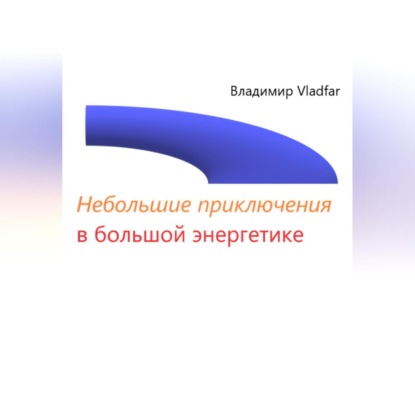 Владимир Vladfar

Небольшие приключения
в большой энергетике